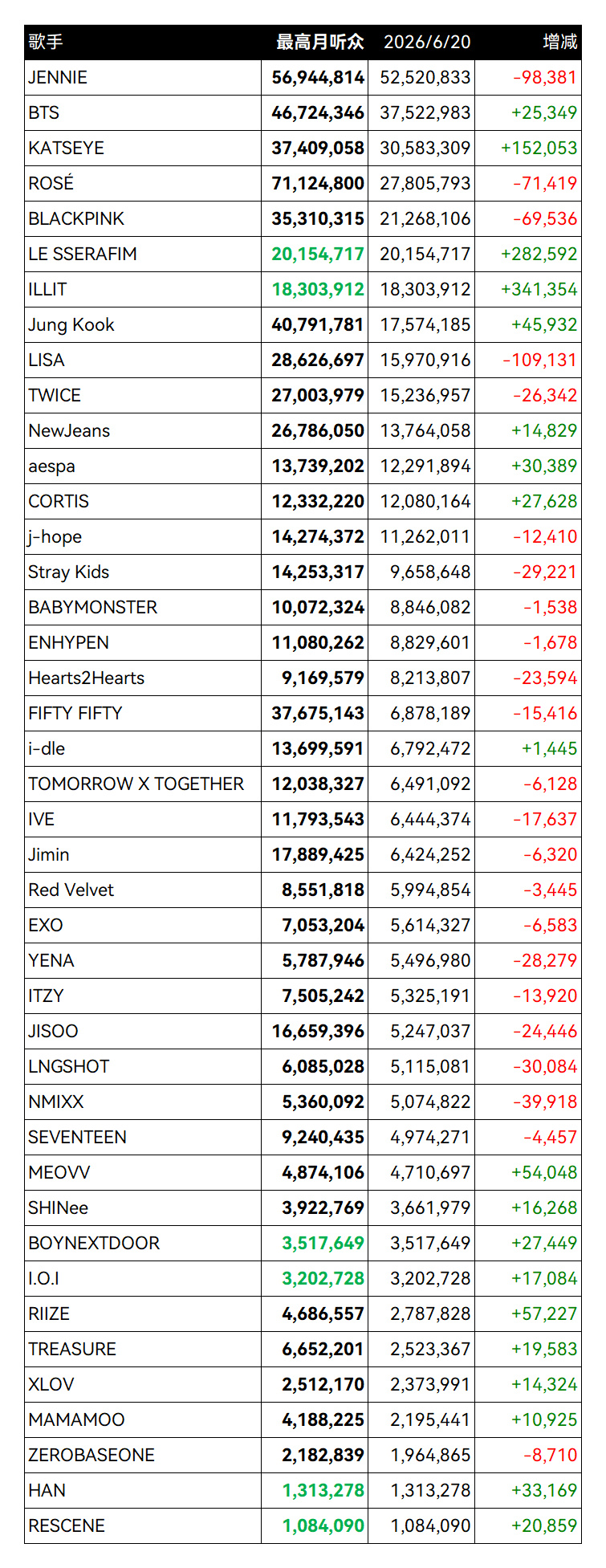 | 歌手 | 最高月听众 | 2026/6/20 | 增减 |
|---|---|---|---|
| JENNIE | 56,944,814 | 52,520,833 | -98,381 |
| BTS | 46,724,346 | 37,522,983 | +25,349 |
| KATSEYE | 37,409,058 | 30,583,309 | +152,053 |
| ROSÉ | 71,124,800 | 27,805,793 | -71,419 |
| BLACKPINK | 35,310,315 | 21,268,106 | -69,536 |
| LE SSERAFIM | 20,154,717 | 20,154,717 | +282,592 |
| ILLIT | 18,303,912 | 18,303,912 | +341,354 |
| Jung Kook | 40,791,781 | 17,574,185 | +45,932 |
| LISA | 28,626,697 | 15,970,916 | -109,131 |
| TWICE | 27,003,979 | 15,236,957 | -26,342 |
| NewJeans | 26,786,050 | 13,764,058 | +14,829 |
| aespa | 13,739,202 | 12,291,894 | +30,389 |
| CORTIS | 12,332,220 | 12,080,164 | +27,628 |
| j-hope | 14,274,372 | 11,262,011 | -12,410 |
| Stray Kids | 14,253,317 | 9,658,648 | -29,221 |
| BABYMONSTER | 10,072,324 | 8,846,082 | -1,538 |
| ENHYPEN | 11,080,262 | 8,829,601 | -1,678 |
| Hearts2Hearts | 9,169,579 | 8,213,807 | -23,594 |
| FIFTY FIFTY | 37,675,143 | 6,878,189 | -15,416 |
| i-dle | 13,699,591 | 6,792,472 | +1,445 |
| TOMORROW X TOGETHER | 12,038,327 | 6,491,092 | -6,128 |
| IVE | 11,793,543 | 6,444,374 | -17,637 |
| Jimin | 17,889,425 | 6,424,252 | -6,320 |
| Red Velvet | 8,551,818 | 5,994,854 | -3,445 |
| EXO | 7,053,204 | 5,614,327 | -6,583 |
| YENA | 5,787,946 | 5,496,980 | -28,279 |
| ITZY | 7,505,242 | 5,325,191 | -13,920 |
| JISOO | 16,659,396 | 5,247,037 | -24,446 |
| LNGSHOT | 6,085,028 | 5,115,081 | -30,084 |
| NMIXX | 5,360,092 | 5,074,822 | -39,918 |
| SEVENTEEN | 9,240,435 | 4,974,271 | -4,457 |
| MEOVV | 4,874,106 | 4,710,697 | +54,048 |
| SHINee | 3,922,769 | 3,661,979 | +16,268 |
| BOYNEXTDOOR | 3,517,649 | 3,517,649 | +27,449 |
| I.O.I | 3,202,728 | 3,202,728 | +17,084 |
| RIIZE | 4,686,557 | 2,787,828 | +57,227 |
| TREASURE | 6,652,201 | 2,523,367 | +19,583 |
| XLOV | 2,512,170 | 2,373,991 | +14,324 |
| MAMAMOO | 4,188,225 | 2,195,441 | +10,925 |
| ZEROBASEONE | 2,182,839 | 1,964,865 | -8,710 |
| HAN | 1,313,278 | 1,313,278 | +33,169 |
| RESCENE | 1,084,090 | 1,084,090 | +20,859 |